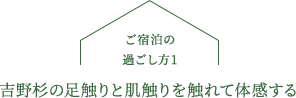 ご宿泊の
過ごし方1

吉野杉の足触りと肌触りを触れて体感する